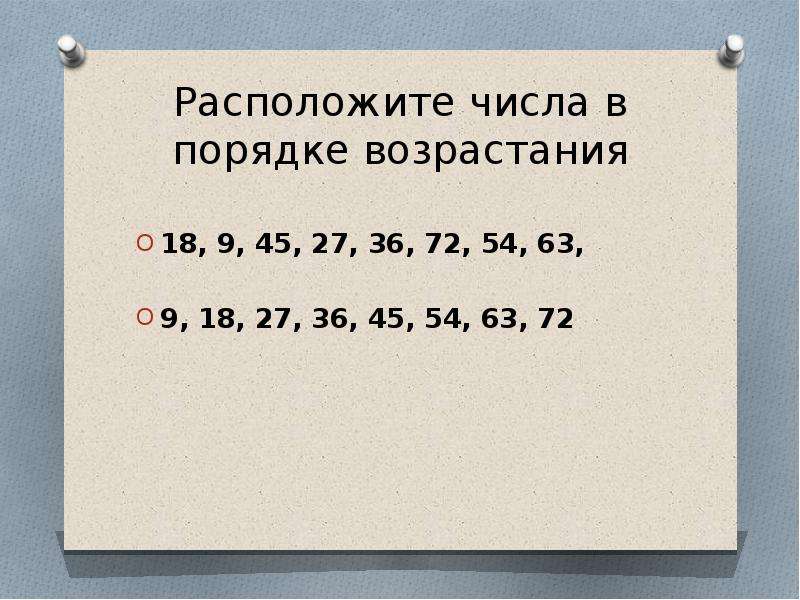 Расположите числа в порядке возрастания

18, 9, 45, 27, 36, 72, 54, 63,

9, 18, 27, 36, 45, 54, 63, 72